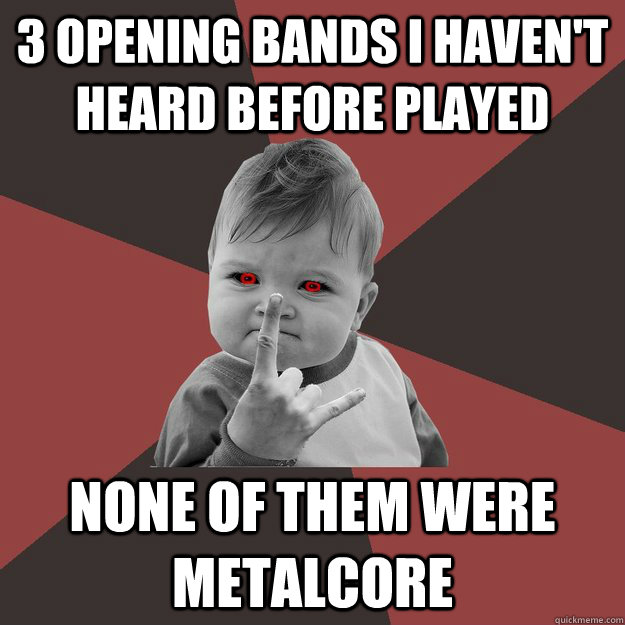 3 OPENING BANDS I HAVEN'T HEARD BEFORE PLAYED

NONE OF THEM WERE METALCORE

quickmeme.com